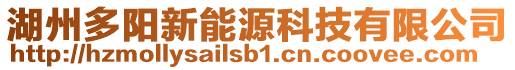 湖州多阳新能源科技有限公司
http://hzmollysailsb1.cn.coovee.com